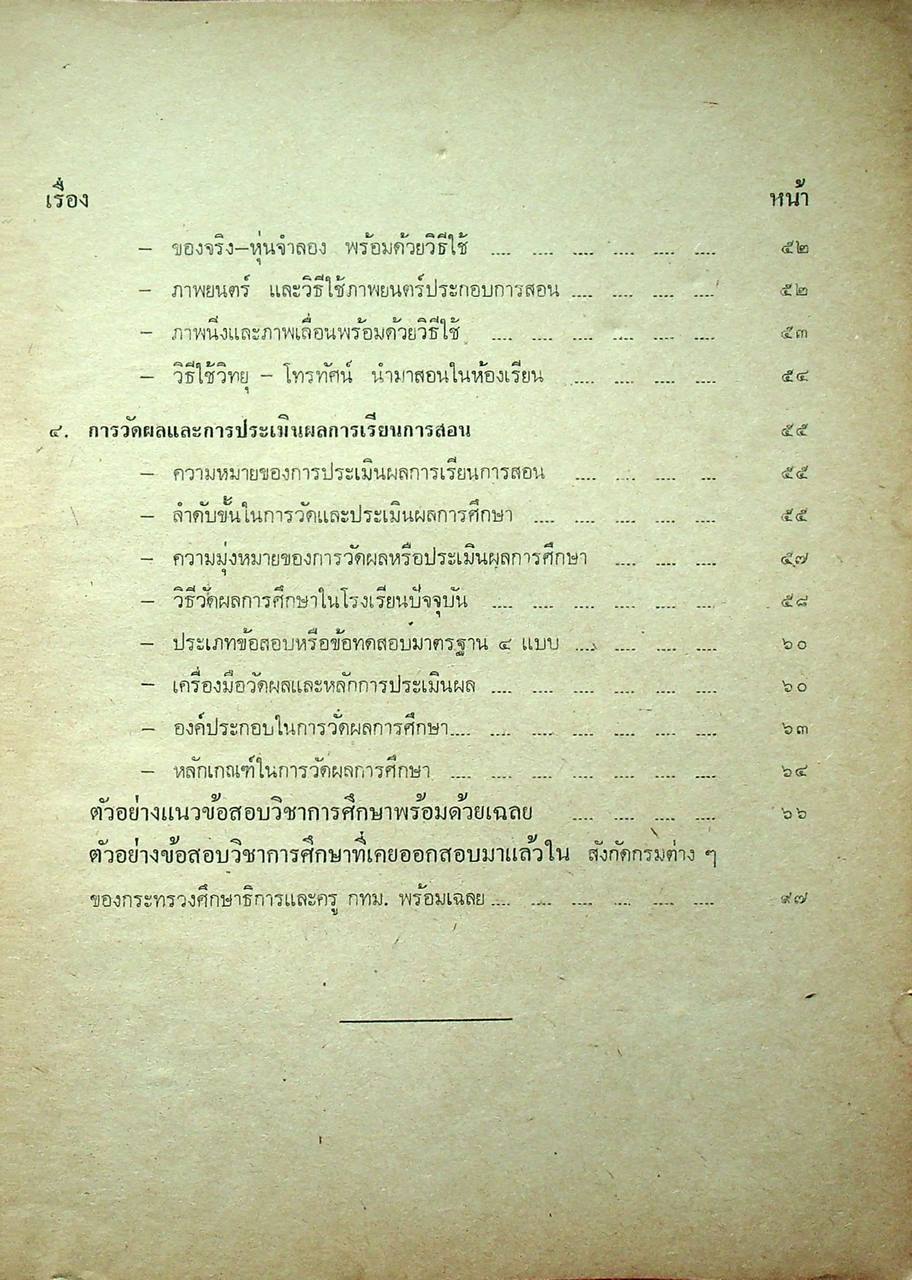 เรื่อง หน้า

– ของจริง–หุ่นจำลอง พร้อมด้วยวิธีใช้ .... .... .... .... .... .... ๕๒

– ภาพยนตร์ และวิธีใช้ภาพยนตร์ประกอบการสอน .... .... .... .... ๕๒

– ภาพนิ่งและภาพเลื่อนพร้อมด้วยวิธีใช้ .... .... .... .... .... .... ๕๓

– วิธีใช้วิทยุ – โทรทัศน์ นำมาสอนในห้องเรียน .... .... .... .... ๕๔

๔. การวัดผลและการประเมินผลการเรียนการสอน ๕๕

– ความหมายของการประเมินผลการเรียนการสอน .... .... .... .... ๕๕

– ลำดับขั้นในการวัดและประเมินผลการศึกษา .... .... .... .... .... ๕๕

– ความมุ่งหมายของการวัดผลหรือประเมินผลการศึกษา .... .... .... ๕๗

– วิธีวัดผลการศึกษาในโรงเรียนปัจจุบัน .... .... .... .... .... .... ๕๘

– ประเภทข้อสอบหรือข้อทดสอบมาตรฐาน ๔ แบบ .... .... .... .... ๖๐

– เครื่องมือวัดผลและหลักการประเมินผล .... .... .... .... .... .... ๖๐

– องค์ประกอบในการวัดผลการศึกษา.... .... .... .... .... .... .... ๖๓

– หลักเกณฑ์ในการวัดผลการศึกษา .... .... .... .... .... .... .... ๖๔

ตัวอย่างแนวข้อสอบวิชาการศึกษาพร้อมด้วยเฉลย .... .... .... .... ๖๖

ตัวอย่างข้อสอบวิชาการศึกษาที่เคยออกสอบมาแล้วใน สังกัดกรมต่าง ๆ ของกระทรวงศึกษาธิการและครู กทม. พร้อมเฉลย .... .... .... .... .... .... ๙๗